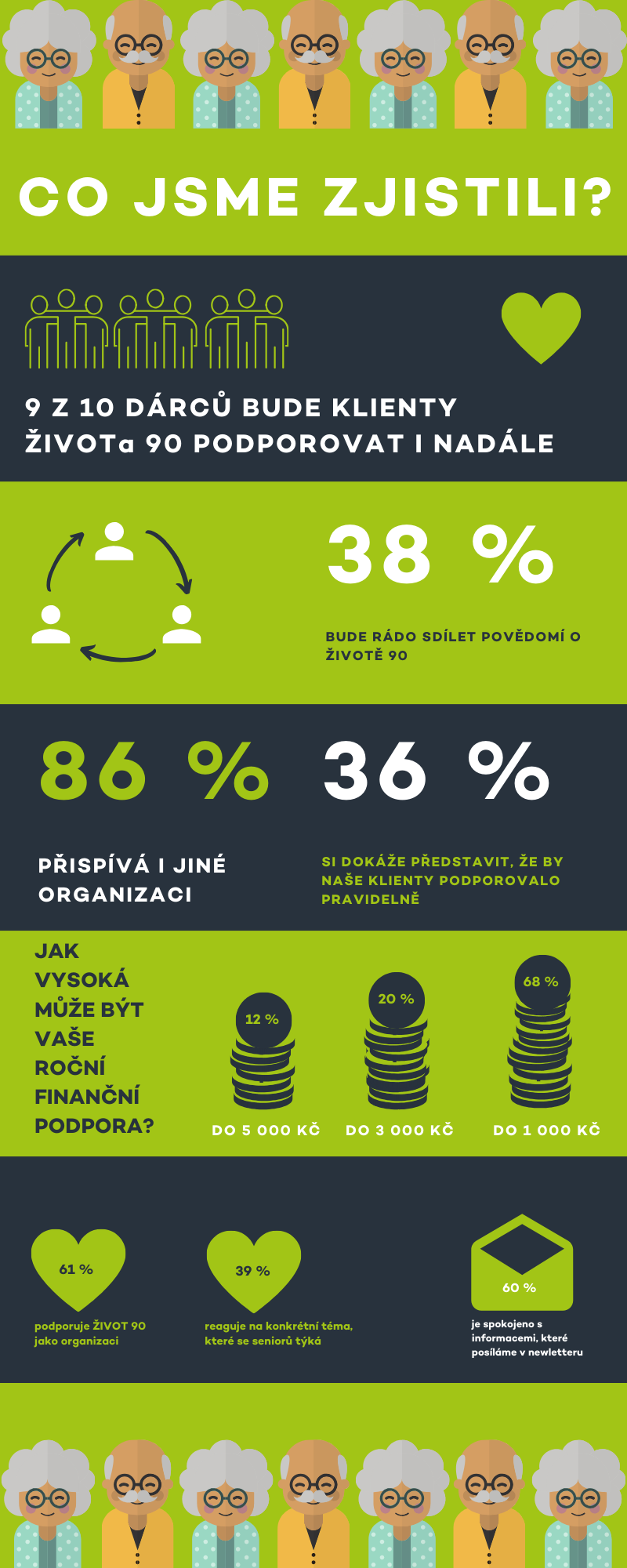 CO JSME ZJISTILI?

9 Z 10 DÁRCŮ BUDE KLIENTY ŽIVOTa 90 PODPOROVAT I NADÁLE

38 %

BUDE RÁDO SDÍLET POVĚDOMÍ O ŽIVOTĚ 90

86 %

PŘISPÍVÁ I JINÉ ORGANIZACI

36 %

SI DOKÁŽE PŘEDSTAVIT, ŽE BY NAŠE KLIENTY PODPOROVALO PRAVIDELNĚ

JAK VYSOKÁ MŮŽE BÝT VAŠE ROČNÍ FINANČNÍ PODPORA?

12 %
DO 5 000 KČ

20 %
DO 3 000 KČ

68 %
DO 1 000 KČ

61 %
podporuje ŽIVOT 90 jako organizaci

39 %
reaguje na konkrétní téma, které se seniorů týká

60 %
je spokojeno s informacemi, které posíláme v newletteru